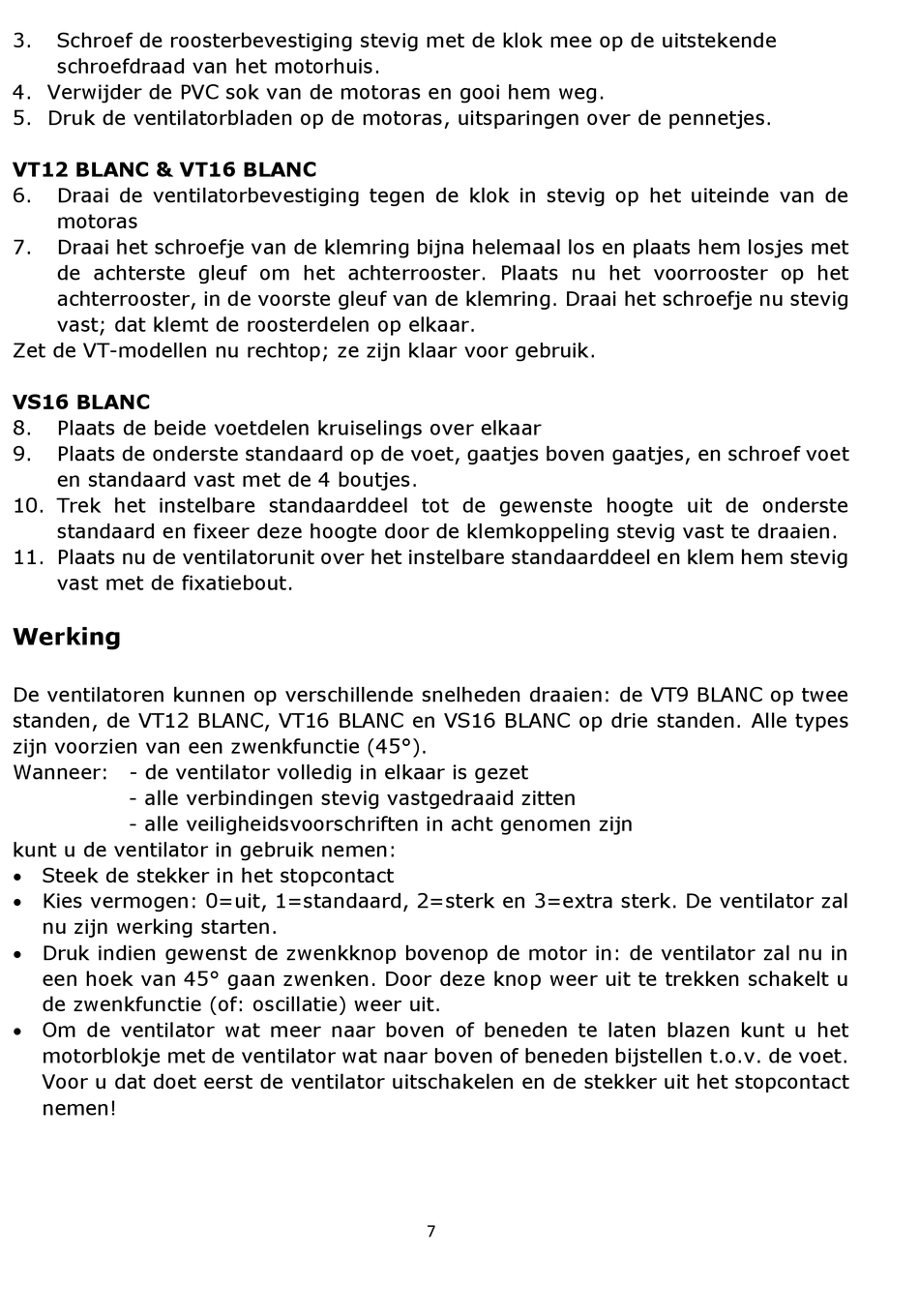 3. Schroef de roosterbevestiging stevig met de klok mee op de uitstekende schroefdraad van het motorhuis.
4. Verwijder de PVC sok van de motoras en gooi hem weg.
5. Druk de ventilatorbladen op de motoras, uitsparingen over de pennetjes.

VT12 BLANC & VT16 BLANC
6. Draai de ventilatorbevestiging tegen de klok in stevig op het uiteinde van de motoras
7. Draai het schroefje van de klemring bijna helemaal los en plaats hem losjes met de achterste gleuf om het achterrooster. Plaats nu het voorrooster op het achterrooster, in de voorste gleuf van de klemring. Draai het schroefje nu stevig vast; dat klemt de roosterdelen op elkaar.
Zet de VT-modellen nu rechtop; ze zijn klaar voor gebruik.

VS16 BLANC
8. Plaats de beide voetdelen kruiselings over elkaar
9. Plaats de onderste standaard op de voet, gaatjes boven gaatjes, en schroef voet en standaard vast met de 4 boutjes.
10. Trek het instelbare standaarddeel tot de gewenste hoogte uit de onderste standaard en fixeer deze hoogte door de klemkoppeling stevig vast te draaien.
11. Plaats nu de ventilatorunit over het instelbare standaarddeel en klem hem stevig vast met de fixatiebout.

Werking

De ventilatoren kunnen op verschillende snelheden draaien: de VT9 BLANC op twee standen, de VT12 BLANC, VT16 BLANC en VS16 BLANC op drie standen. Alle types zijn voorzien van een zwenkfunctie (45°).
Wanneer: - de ventilator volledig in elkaar is gezet
- alle verbindingen stevig vastgedraaid zitten
- alle veiligheidsvoorschriften in acht genomen zijn
kunt u de ventilator in gebruik nemen:
• Steek de stekker in het stopcontact
• Kies vermogen: 0=uit, 1=standaard, 2=sterk en 3=extra sterk. De ventilator zal nu zijn werking starten.
• Druk indien gewenst de zwenkknop bovenop de motor in: de ventilator zal nu in een hoek van 45° gaan zwenken. Door deze knop weer uit te trekken schakelt u de zwenkfunctie (of: oscillatie) weer uit.
• Om de ventilator wat meer naar boven of beneden te laten blazen kunt u het motorblokje met de ventilator wat naar boven of beneden bijstellen t.o.v. de voet. Voor u dat doet eerst de ventilator uitschakelen en de stekker uit het stopcontact nemen!

7